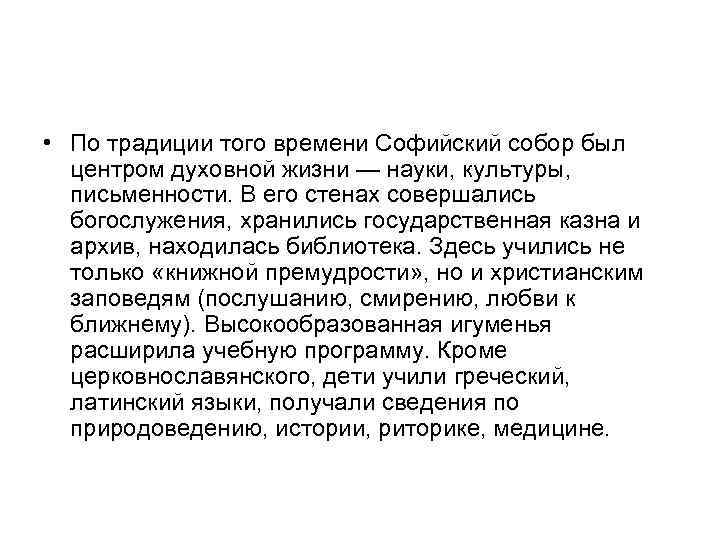 • По традиции того времени Софийский собор был центром духовной жизни — науки, культуры, письменности. В его стенах совершались богослужения, хранились государственная казна и архив, находилась библиотека. Здесь учились не только «книжной премудрости», но и христианским заповедям (послушанию, смирению, любви к ближнему). Высокообразованная игуменья расширила учебную программу. Кроме церковнославянского, дети учили греческий, латинский языки, получали сведения по природоведению, истории, риторике, медицине.